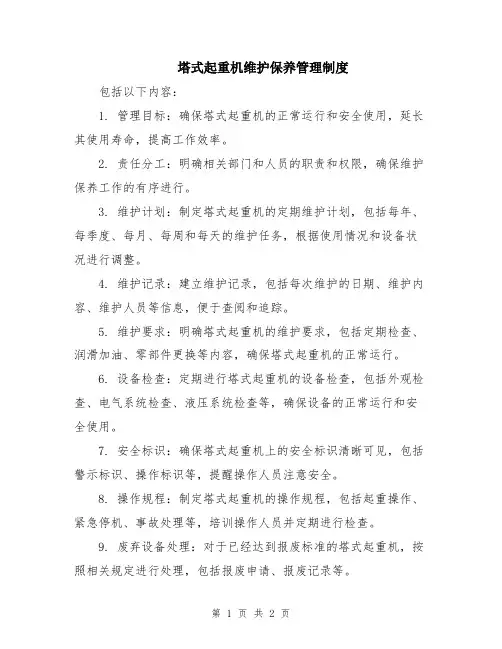 塔式起重机维护保养管理制度

包括以下内容：

1. 管理目标：确保塔式起重机的正常运行和安全使用，延长其使用寿命，提高工作效率。

2. 责任分工：明确相关部门和人员的职责和权限，确保维护保养工作的有序进行。

3. 维护计划：制定塔式起重机的定期维护计划，包括每年、每季度、每月、每周和每天的维护任务，根据使用情况和设备状况进行调整。

4. 维护记录：建立维护记录，包括每次维护的日期、维护内容、维护人员等信息，便于查阅和追踪。

5. 维护要求：明确塔式起重机的维护要求，包括定期检查、润滑加油、零部件更换等内容，确保塔式起重机的正常运行。

6. 设备检查：定期进行塔式起重机的设备检查，包括外观检查、电气系统检查、液压系统检查等，确保设备的正常运行和安全使用。

7. 安全标识：确保塔式起重机上的安全标识清晰可见，包括警示标识、操作标识等，提醒操作人员注意安全。

8. 操作规程：制定塔式起重机的操作规程，包括起重操作、紧急停机、事故处理等，培训操作人员并定期进行检查。

9. 废弃设备处理：对于已经达到报废标准的塔式起重机，按照相关规定进行处理，包括报废申请、报废记录等。

第 1 页 共 2 页